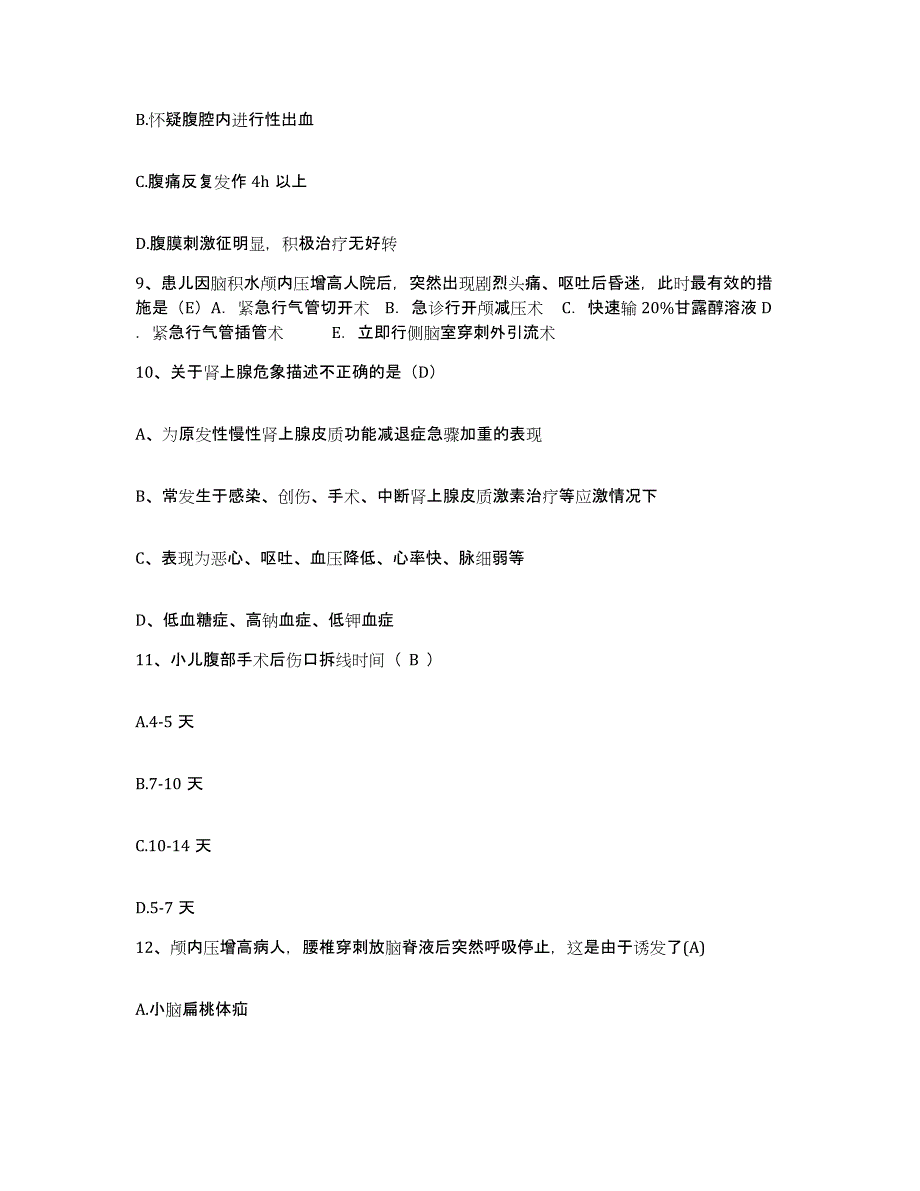 B.怀疑腹腔内进行性出血

C.腹痛反复发作 4h 以上

D.腹膜刺激征明显，积极治疗无好转

9、患儿因脑积水颅内压增高人院后，突然出现剧烈头痛、呕吐后昏迷，此时最有效的措施是（E）A. 紧急行气管切开术 B. 急诊行开颅减压术 C. 快速输 20%甘露醇溶液 D. 紧急行气管插管术 E. 立即行侧脑室穿刺外引流术

10、关于肾上腺危象描述不正确的是（D）

A、为原发性慢性肾上腺皮质功能减退症急骤加重的表现

B、常发生于感染、创伤、手术、中断肾上腺皮质激素治疗等应激情况下

C、表现为恶心、呕吐、血压降低、心率快、脉细弱等

D、低血糖症、高钠血症、低钾血症

11、小儿腹部手术后伤口拆线时间（ B ）

A.4-5 天

B.7-10 天

C.10-14 天

D.5-7 天

12、颅内压增高病人，腰椎穿刺放脑脊液后突然呼吸停止，这是由于诱发了(A)

A.小脑扁桃体疝